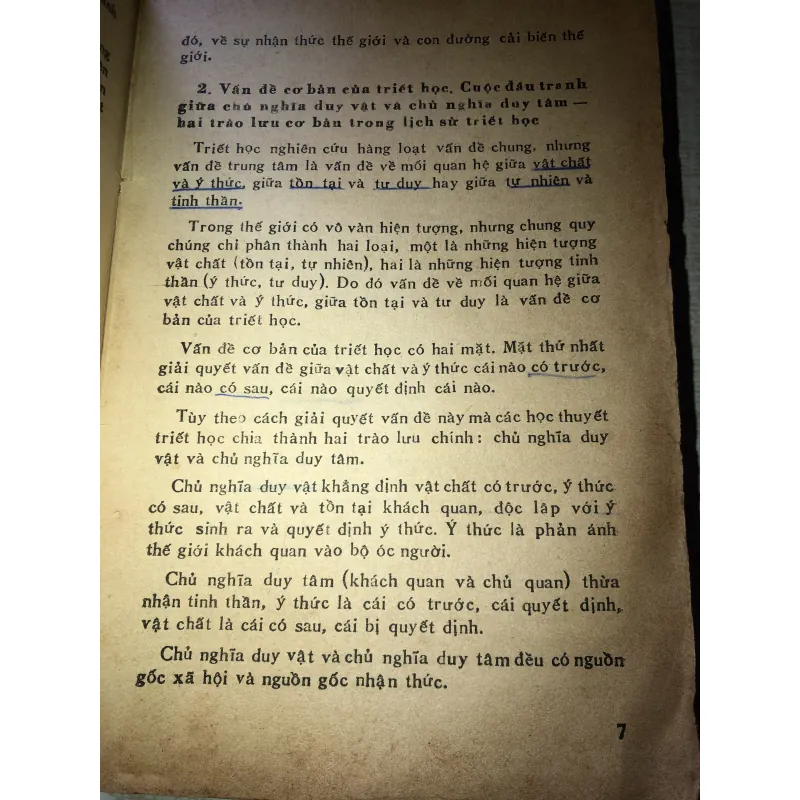 đó, về sự nhận thức thế giới và con đường cải biến thế giới.

2. Vấn đề cơ bản của triết học. Cuộc đấu tranh giữa chủ nghĩa duy vật và chủ nghĩa duy tâm — hai trào lưu cơ bản trong lịch sử triết học

Triết học nghiên cứu hàng loạt vấn đề chung, nhưng vấn đề trung tâm là vấn đề về mối quan hệ giữa vật chất và ý thức, giữa tồn tại và tư duy hay giữa tự nhiên và tinh thần.

Trong thế giới có vô vàn hiện tượng, nhưng chung quy chúng chỉ phân thành hai loại, một là những hiện tượng vật chất (tồn tại, tự nhiên), hai là những hiện tượng tinh thần (ý thức, tư duy). Do đó vấn đề về mối quan hệ giữa vật chất và ý thức, giữa tồn tại và tư duy là vấn đề cơ bản của triết học.

Vấn đề cơ bản của triết học có hai mặt. Mặt thứ nhất giải quyết vấn đề giữa vật chất và ý thức cái nào có trước, cái nào có sau, cái nào quyết định cái nào.

Tùy theo cách giải quyết vấn đề này mà các học thuyết triết học chia thành hai trào lưu chính: chủ nghĩa duy vật và chủ nghĩa duy tâm.

Chủ nghĩa duy vật khẳng định vật chất có trước, ý thức có sau, vật chất và tồn tại khách quan, độc lập với ý thức sinh ra và quyết định ý thức. Ý thức là phản ánh thế giới khách quan vào bộ óc người.

Chủ nghĩa duy tâm (khách quan và chủ quan) thừa nhận tinh thần, ý thức là cái có trước, cái quyết định, vật chất là cái có sau, cái bị quyết định.

Chủ nghĩa duy vật và chủ nghĩa duy tâm đều có nguồn gốc xã hội và nguồn gốc nhận thức.

7